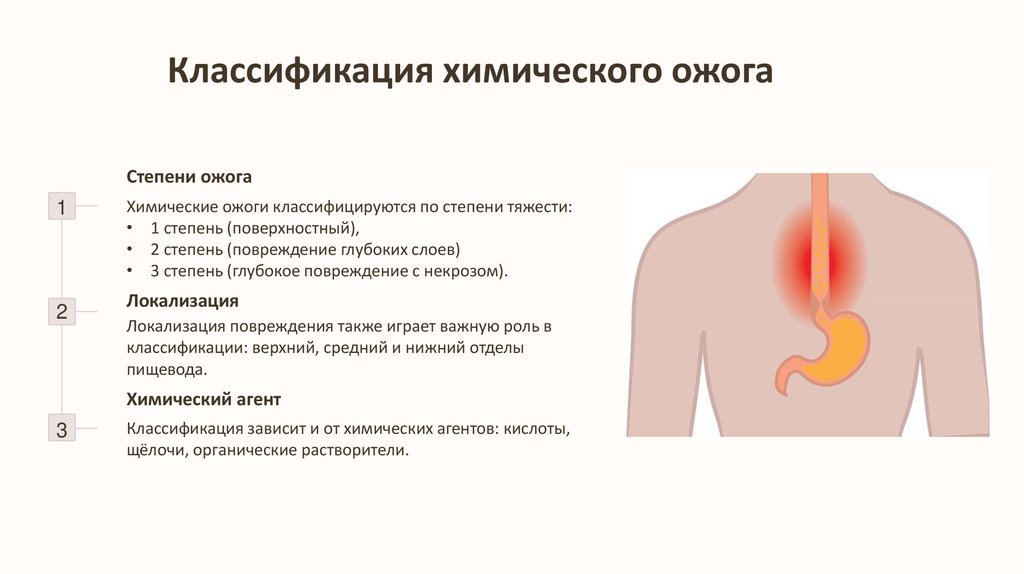 Классификация химического ожога

1

Степени ожога

Химические ожоги классифицируются по степени тяжести:
• 1 степень (поверхностный),
• 2 степень (повреждение глубоких слоев)
• 3 степень (глубокое повреждение с некрозом).

2

Локализация

Локализация повреждения также играет важную роль в классификации: верхний, средний и нижний отделы пищевода.

3

Химический агент

Классификация зависит и от химических агентов: кислоты, щёлочи, органические растворители.